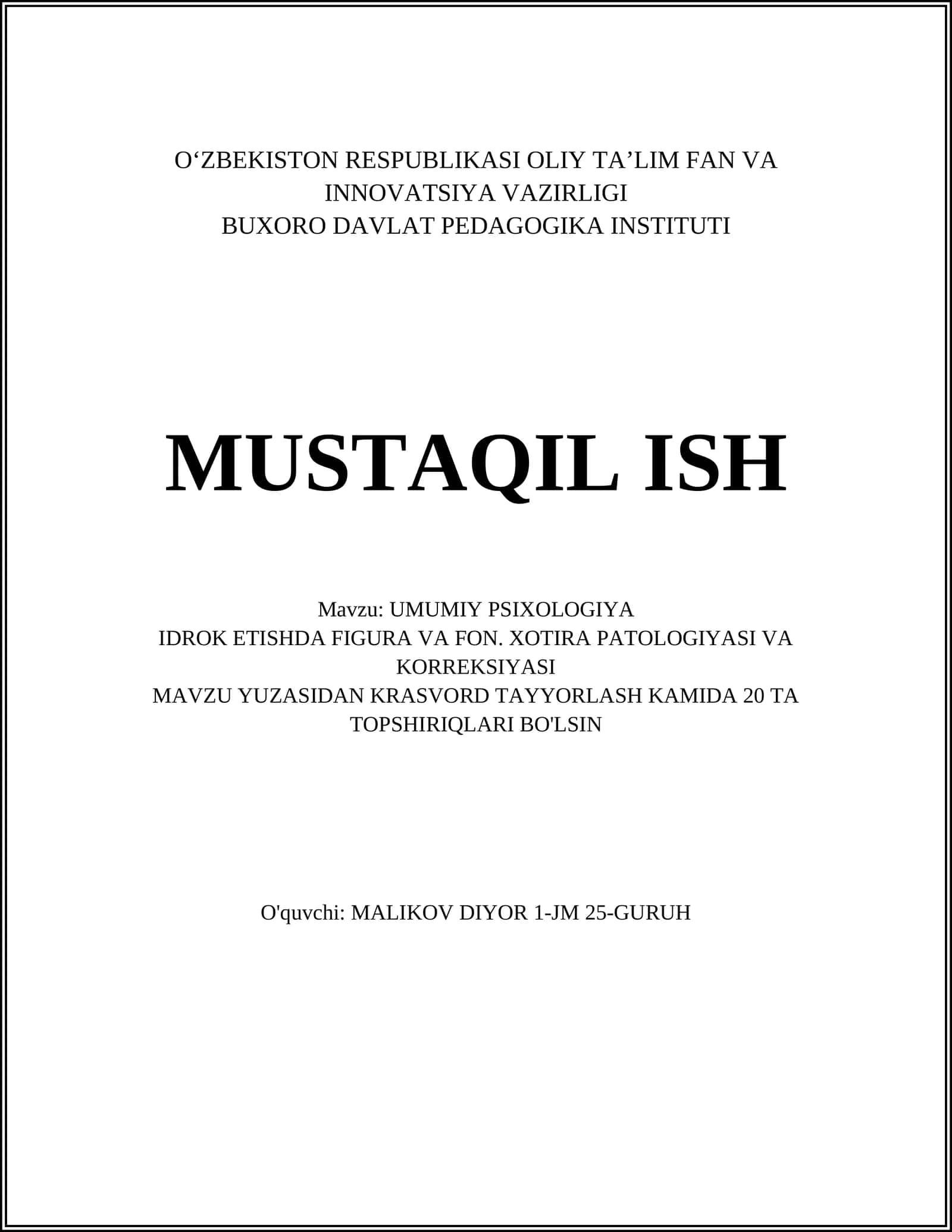 O‘ZBEKISTON RESPUBLIKASI OLIY TA’LIM FAN VA INNOVATSIYA VAZIRLIGI
BUXORO DAVLAT PEDAGOGIKA INSTITUTI

MUSTAQIL ISH

Mavzu: UMUMIY PSIXOLOGIYA
IDROK ETISHDA FIGURA VA FON. XOTIRA PATOLOGIYASI VA KORREKSIYASI
MAVZU YUZASIDAN KRASVORD TAYYORLASH KAMIDA 20 TA TOPSHIRIQLARI BO'LSIN

O'quvchi: MALIKOV DIYOR 1-JM 25-GURUH